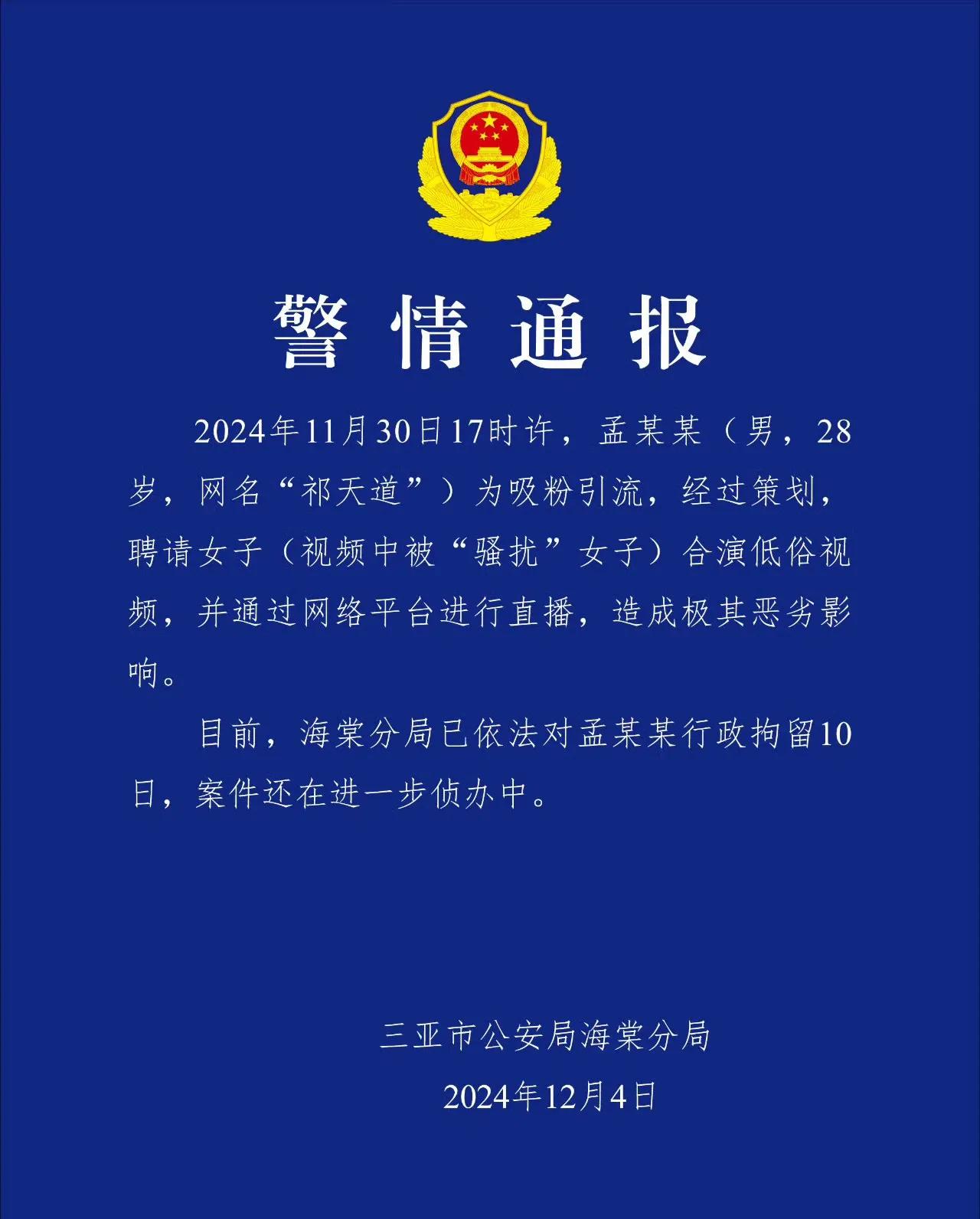 警情通报

2024年11月30日17时许，孟某某（男，28岁，网名“祁天道”）为吸粉引流，经过策划，聘请女子（视频中被“骚扰”女子）合演低俗视频，并通过网络平台进行直播，造成极其恶劣影响。

目前，海棠分局已依法对孟某某行政拘留10日，案件还在进一步侦办中。

三亚市公安局海棠分局

2024年12月4日